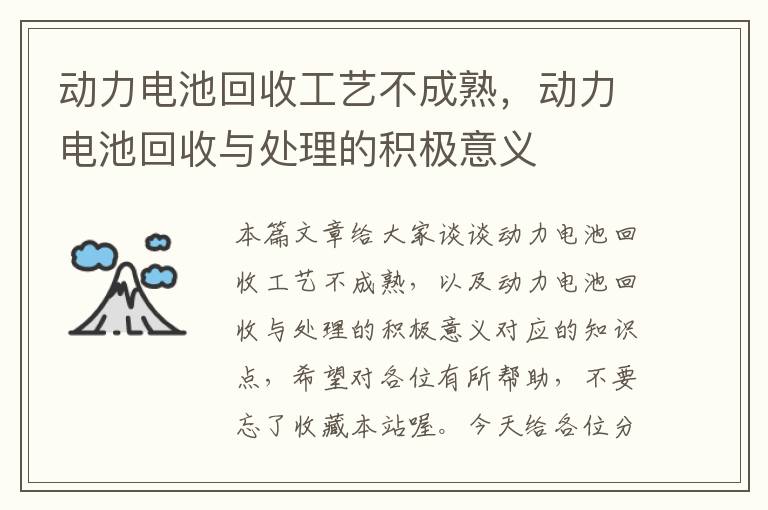 动力电池回收工艺不成熟，动力电池回收与处理的积极意义

本篇文章给大家谈谈动力电池回收工艺不成熟，以及动力电池回收与处理的积极意义对应的知识点，希望对各位有所帮助，不要忘了收藏本站喔。今天给各位分